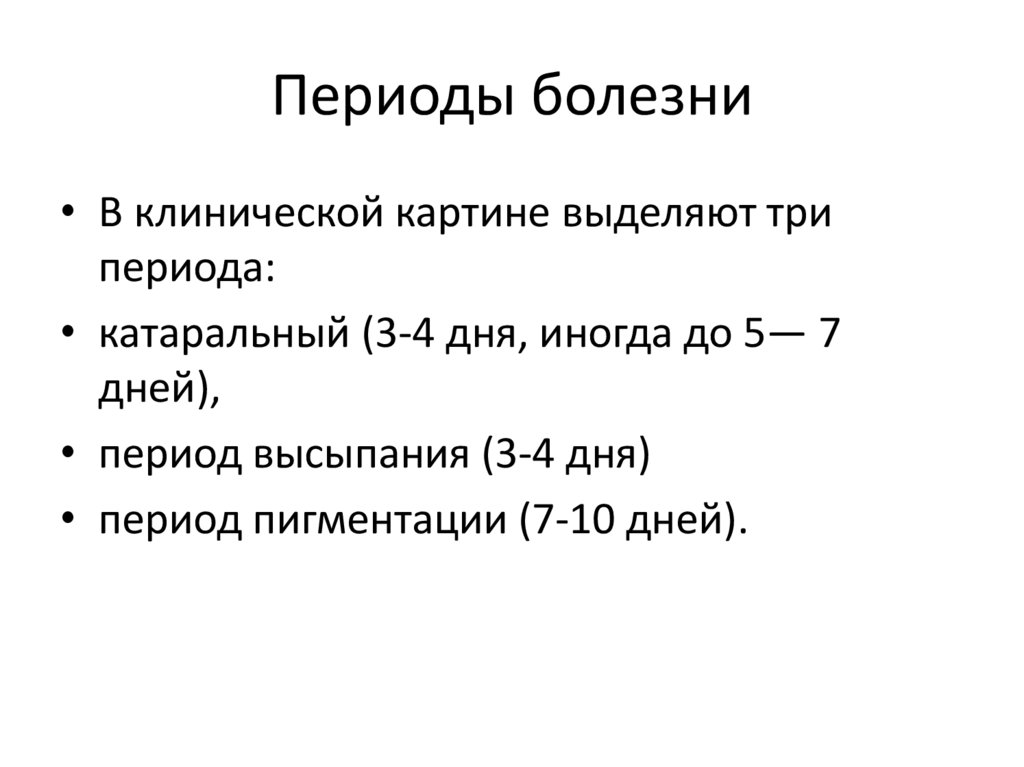 Периоды болезни

• В клинической картине выделяют три периода:
• катаральный (3-4 дня, иногда до 5— 7 дней),
• период высыпания (3-4 дня)
• период пигментации (7-10 дней).